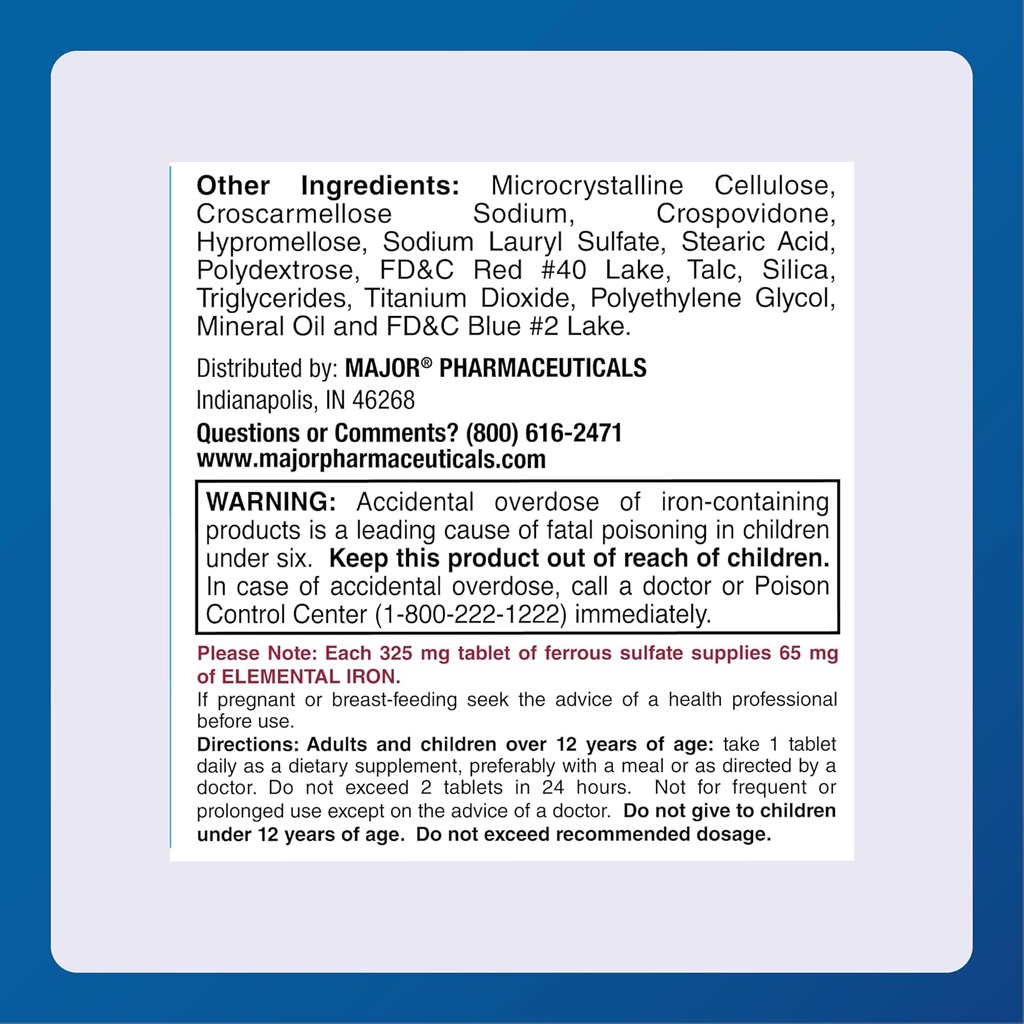 Other Ingredients: Microcrystalline Cellulose, Croscarmellose Sodium, Crospovidone, Hypromellose, Sodium Lauryl Sulfate, Stearic Acid, Polydextrose, FD&C Red #40 Lake, Talc, Silica, Triglycerides, Titanium Dioxide, Polyethylene Glycol, Mineral Oil and FD&C Blue #2 Lake.

Distributed by: MAJOR® PHARMACEUTICALS
Indianapolis, IN 46268

Questions or Comments? (800) 616-2471
www.majorpharmaceuticals.com

WARNING: Accidental overdose of iron-containing products is a leading cause of fatal poisoning in children under six. Keep this product out of reach of children. In case of accidental overdose, call a doctor or Poison Control Center (1-800-222-1222) immediately.

Please Note: Each 325 mg tablet of ferrous sulfate supplies 65 mg of ELEMENTAL IRON.

If pregnant or breast-feeding seek the advice of a health professional before use.

Directions: Adults and children over 12 years of age: take 1 tablet daily as a dietary supplement, preferably with a meal or as directed by a doctor. Do not exceed 2 tablets in 24 hours. Not for frequent or prolonged use except on the advice of a doctor. Do not give to children under 12 years of age. Do not exceed recommended dosage.